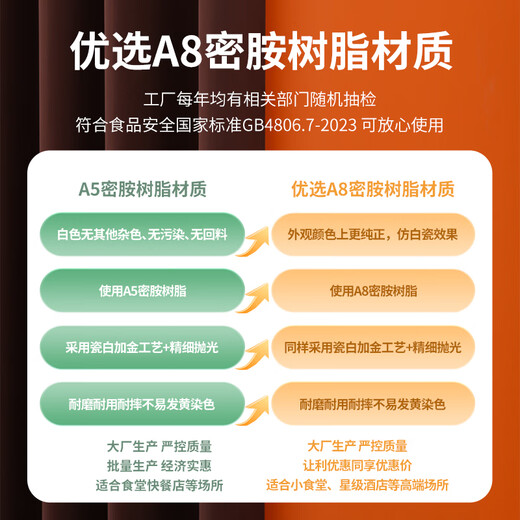 优选A8密胺树脂材质

工厂每年均有相关部门随机抽检
符合食品安全国家标准GB4806.7-2023 可放心使用

A5密胺树脂材质

白色无其他杂色、无污染、无回料

使用A5密胺树脂

采用瓷白加金工艺+精细抛光

耐磨耐用耐摔不易发黄染色

大厂生产 严控质量
批量生产 经济实惠
适合食堂快餐店等场所

优选A8密胺树脂材质

外观颜色上更纯正，仿白瓷效果

使用A8密胺树脂

同样采用瓷白加金工艺+精细抛光

耐磨耐用耐摔不易发黄染色

大厂生产 严控质量
让利优惠同享优惠价
适合小食堂、星级酒店等高端场所